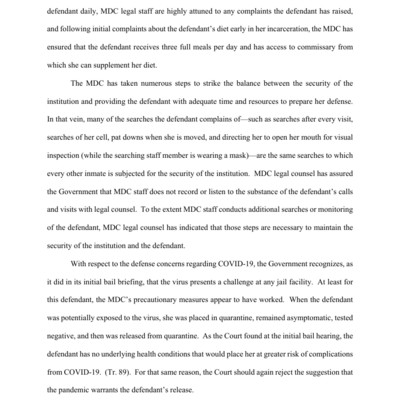 defendant daily, MDC legal staff are highly attuned to any complaints the defendant has raised, and following initial complaints about the defendant's diet early in her incarceration, the MDC has ensured that the defendant receives three full meals per day and has access to commissary from which she can supplement her diet.

The MDC has taken numerous steps to strike the balance between the security of the institution and providing the defendant with adequate time and resources to prepare her defense. In that vein, many of the searches the defendant complains of—such as searches after every visit, searches of her cell, pat downs when she is moved, and directing her to open her mouth for visual inspection (while the searching staff member is wearing a mask)—are the same searches to which every other inmate is subjected for the security of the institution. MDC legal counsel has assured the Government that MDC staff does not record or listen to the substance of the defendant's calls and visits with legal counsel. To the extent MDC staff conducts additional searches or monitoring of the defendant, MDC legal counsel has indicated that those steps are necessary to maintain the security of the institution and the defendant.

With respect to the defense concerns regarding COVID-19, the Government recognizes, as it did in its initial bail briefing, that the virus presents a challenge at any jail facility. At least for this defendant, the MDC's precautionary measures appear to have worked. When the defendant was potentially exposed to the virus, she was placed in quarantine, remained asymptomatic, tested negative, and then was released from quarantine. As the Court found at the initial bail hearing, the defendant has no underlying health conditions that would place her at greater risk of complications from COVID-19. (Tr. 89). For that same reason, the Court should again reject the suggestion that the pandemic warrants the defendant's release.